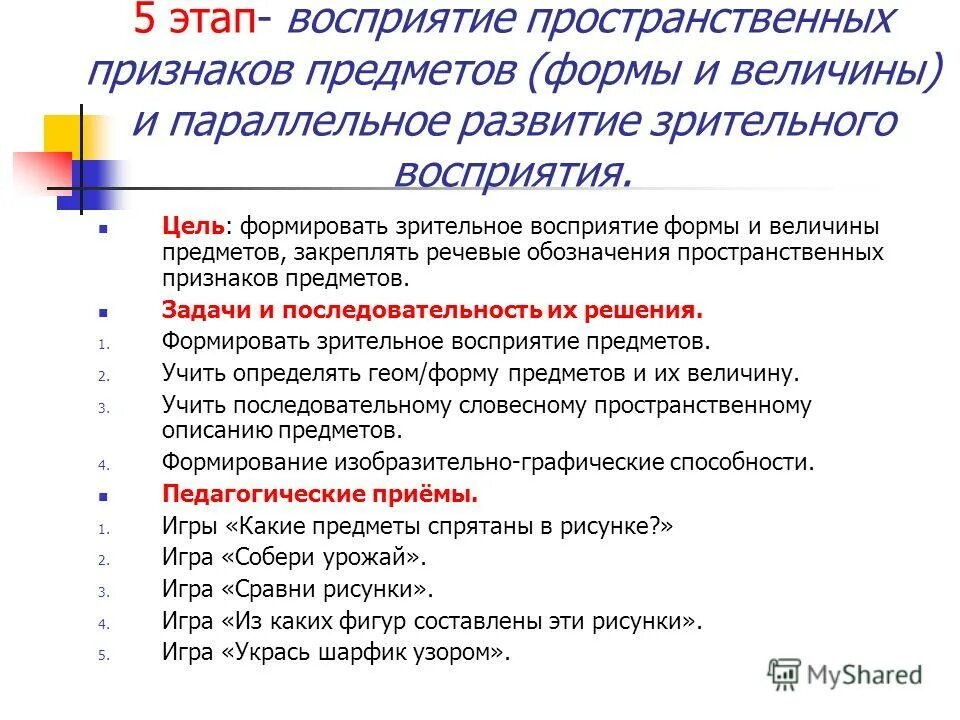 5 этап- восприятие пространственных признаков предметов (формы и величины) и параллельное развитие зрительного восприятия.

Цель: формировать зрительное восприятие формы и величины предметов, закреплять речевые обозначения пространственных признаков предметов.

Задачи и последовательность их решения.

1. Формировать зрительное восприятие предметов.
2. Учить определять геом/форму предметов и их величину.
3. Учить последовательному словесному пространственному описанию предметов.
4. Формирование изобразительно-графические способности.

Педагогические приёмы.

1. Игры «Какие предметы спрятаны в рисунке?»
2. Игра «Собери урожай».
3. Игра «Сравни рисунки».
4. Игра «Из каких фигур составлены эти рисунки».
5. Игра «Укрась шарфик узором».

MyShared